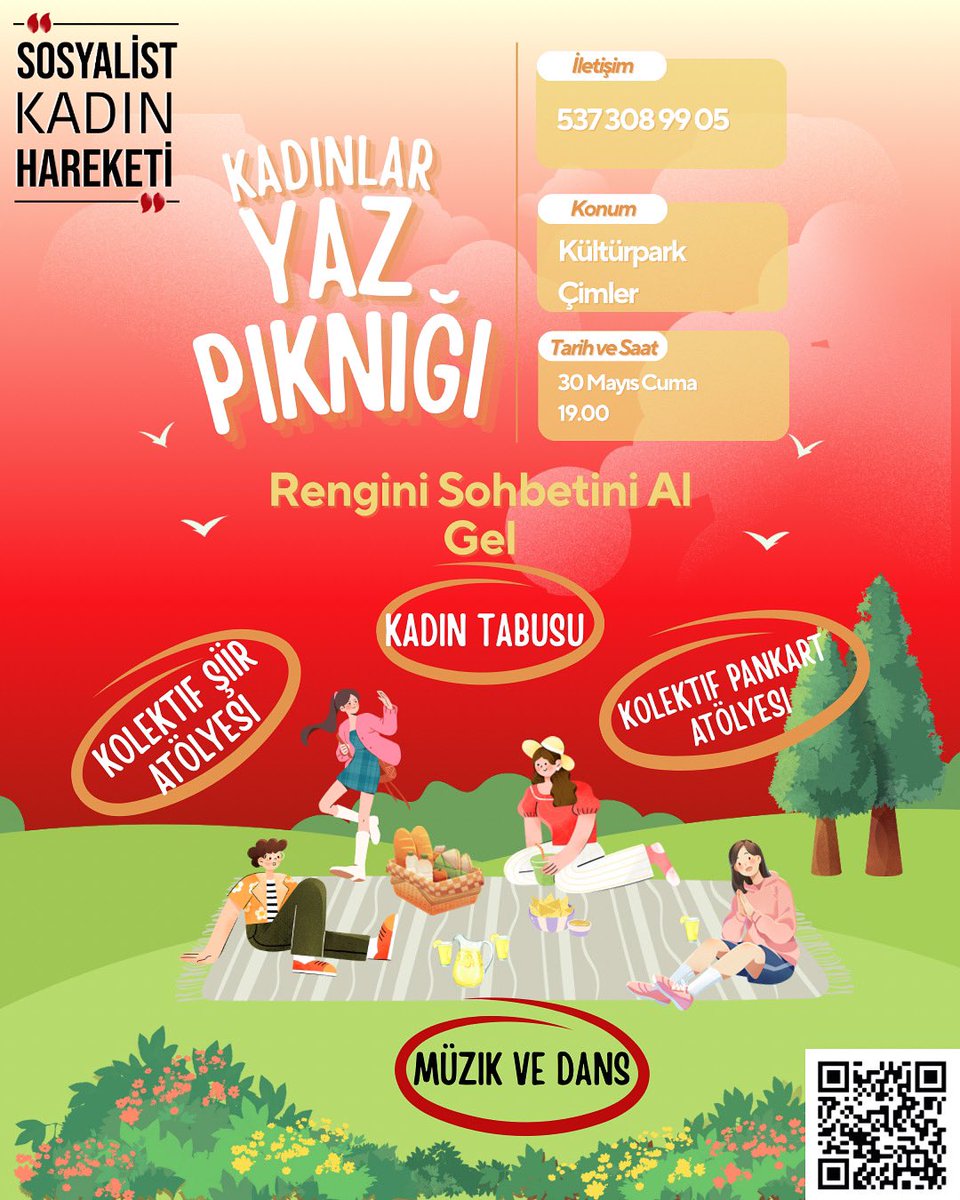 SOSYALİST
KADIN
HAREKETİ

KADINLAR
YAZ
PIKNIĞI

İletişim
537 308 99 05

Konum
Kültürpark
Çimler

Tarih ve Saat
30 Mayıs Cuma
19.00

Rengini Sohbetini Al Gel

KADIN TABUSU

KOLEKTİF ŞİİR ATÖLYESİ

KOLEKTİF PANKART ATÖLYESİ

MÜZIK VE DANS